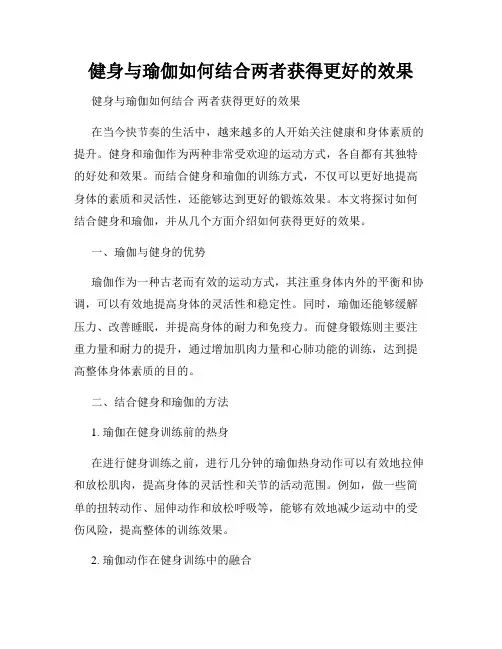 健身与瑜伽如何结合两者获得更好的效果

健身与瑜伽如何结合 两者获得更好的效果

在当今快节奏的生活中，越来越多的人开始关注健康和身体素质的提升。健身和瑜伽作为两种非常受欢迎的运动方式，各自都有其独特的好处和效果。而结合健身和瑜伽的训练方式，不仅可以更好地提高身体的素质和灵活性，还能够达到更好的锻炼效果。本文将探讨如何结合健身和瑜伽，并从几个方面介绍如何获得更好的效果。

一、瑜伽与健身的优势

瑜伽作为一种古老而有效的运动方式，其注重身体内外的平衡和协调，可以有效地提高身体的灵活性和稳定性。同时，瑜伽还能够缓解压力、改善睡眠，并提高身体的耐力和免疫力。而健身锻炼则主要注重力量和耐力的提升，通过增加肌肉力量和心肺功能的训练，达到提高整体身体素质的目的。

二、结合健身和瑜伽的方法

1. 瑜伽在健身训练前的热身

在进行健身训练之前，进行几分钟的瑜伽热身动作可以有效地拉伸和放松肌肉，提高身体的灵活性和关节的活动范围。例如，做一些简单的扭转动作、屈伸动作和放松呼吸等，能够有效地减少运动中的受伤风险，提高整体的训练效果。

2. 瑜伽动作在健身训练中的融合